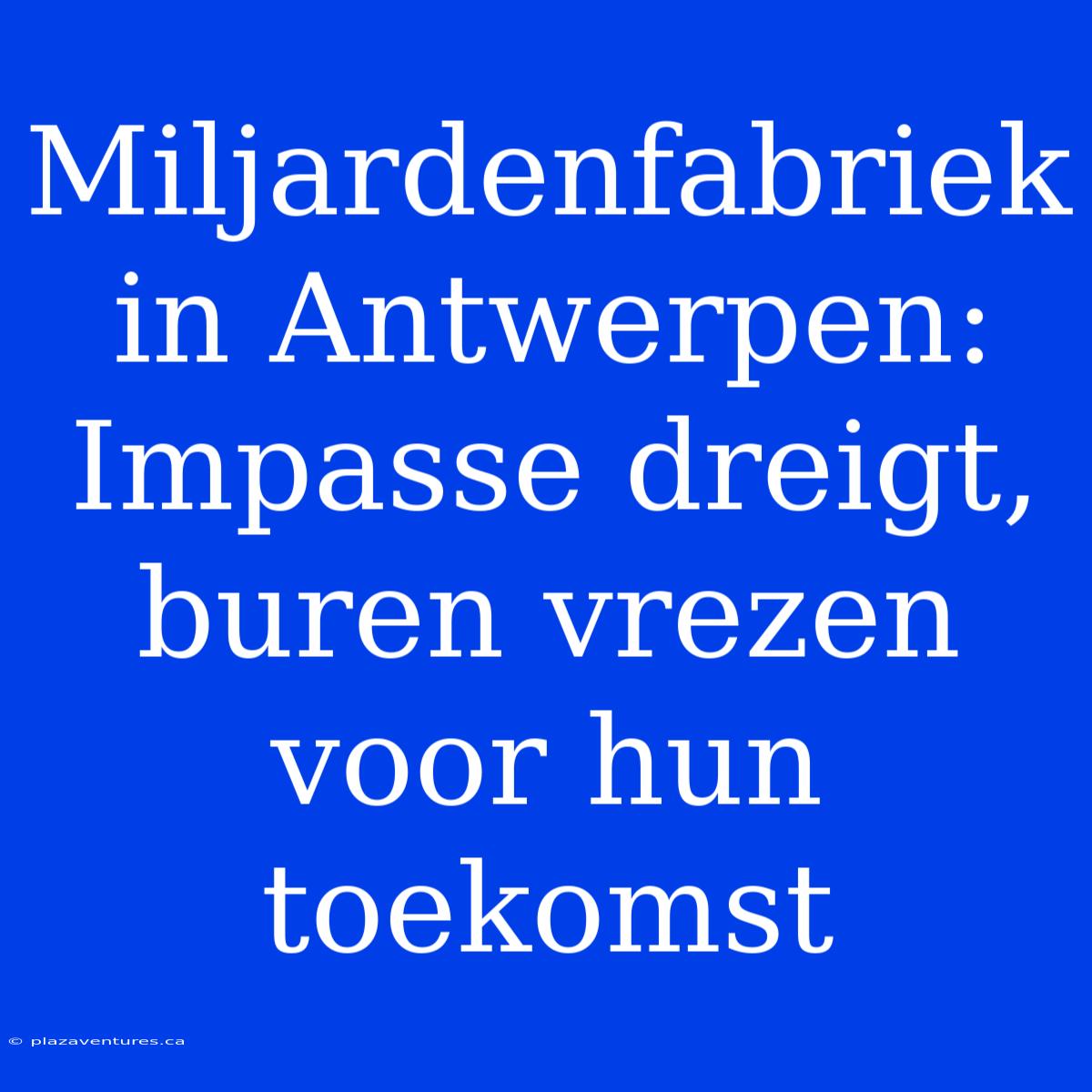 Miljardenfabriek in Antwerpen: Impasse dreigt, buren vrezen voor hun toekomst

© plazaventures.ca